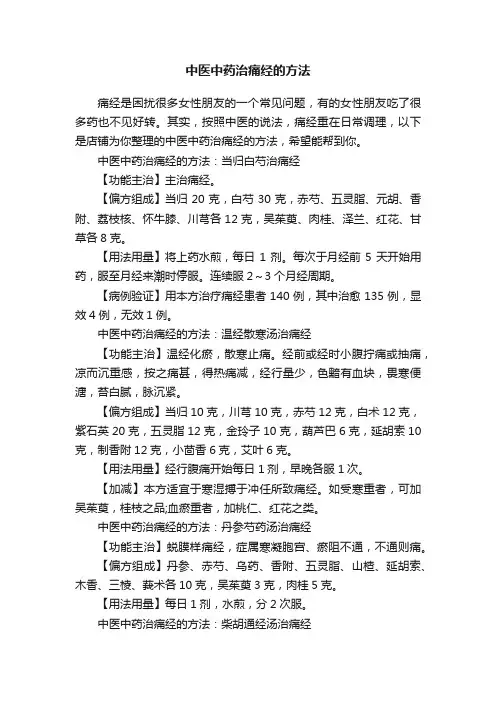 中医中药治痛经的方法

痛经是困扰很多女性朋友的一个常见问题，有的女性朋友吃了很多药也不见好转。其实，按照中医的说法，痛经重在日常调理，以下是店铺为你整理的中医中药治痛经的方法，希望能帮到你。

中医中药治痛经的方法：当归白芍治痛经

【功能主治】主治痛经。

【偏方组成】当归 20 克，白芍 30 克，赤芍、五灵脂、元胡、香附、荔枝核、怀牛膝、川芎各 12 克，吴茱萸、肉桂、泽兰、红花、甘草各 8 克。

【用法用量】将上药水煎，每日 1 剂。每次于月经前 5 天开始用药，服至月经来潮时停服。连续服 2～3 个月经周期。

【病例验证】用本方治疗痛经患者 140 例，其中治愈 135 例，显效 4 例，无效 1 例。

中医中药治痛经的方法：温经散寒汤治痛经

【功能主治】温经化瘀，散寒止痛。经前或经时小腹拧痛或抽痛，凉而沉重感，按之痛甚，得热痛减，经行量少，色黯有血块，畏寒便溏，苔白腻，脉沉紧。

【偏方组成】当归 10 克，川芎 10 克，赤芍 12 克，白术 12 克，紫石英 20 克，五灵脂 12 克，金玲子 10 克，葫芦巴 6 克，延胡索 10 克，制香附 12 克，小茴香 6 克，艾叶 6 克。

【用法用量】经行腹痛开始每日 1 剂，早晚各服 1 次。

【加减】本方适宜于寒湿搏于冲任所致痛经。如受寒重者，可加吴茱萸，桂枝之品;血瘀重者，加桃仁、红花之类。

中医中药治痛经的方法：丹参芍药汤治痛经

【功能主治】蜕膜样痛经，症属寒凝胞宫、瘀阻不通，不通则痛。

【偏方组成】丹参、赤芍、乌药、香附、五灵脂、山楂、延胡索、木香、三棱、莪术各 10 克，吴茱萸 3 克，肉桂 5 克。

【用法用量】每日 1 剂，水煎，分 2 次服。

中医中药治痛经的方法：柴胡通经汤治痛经